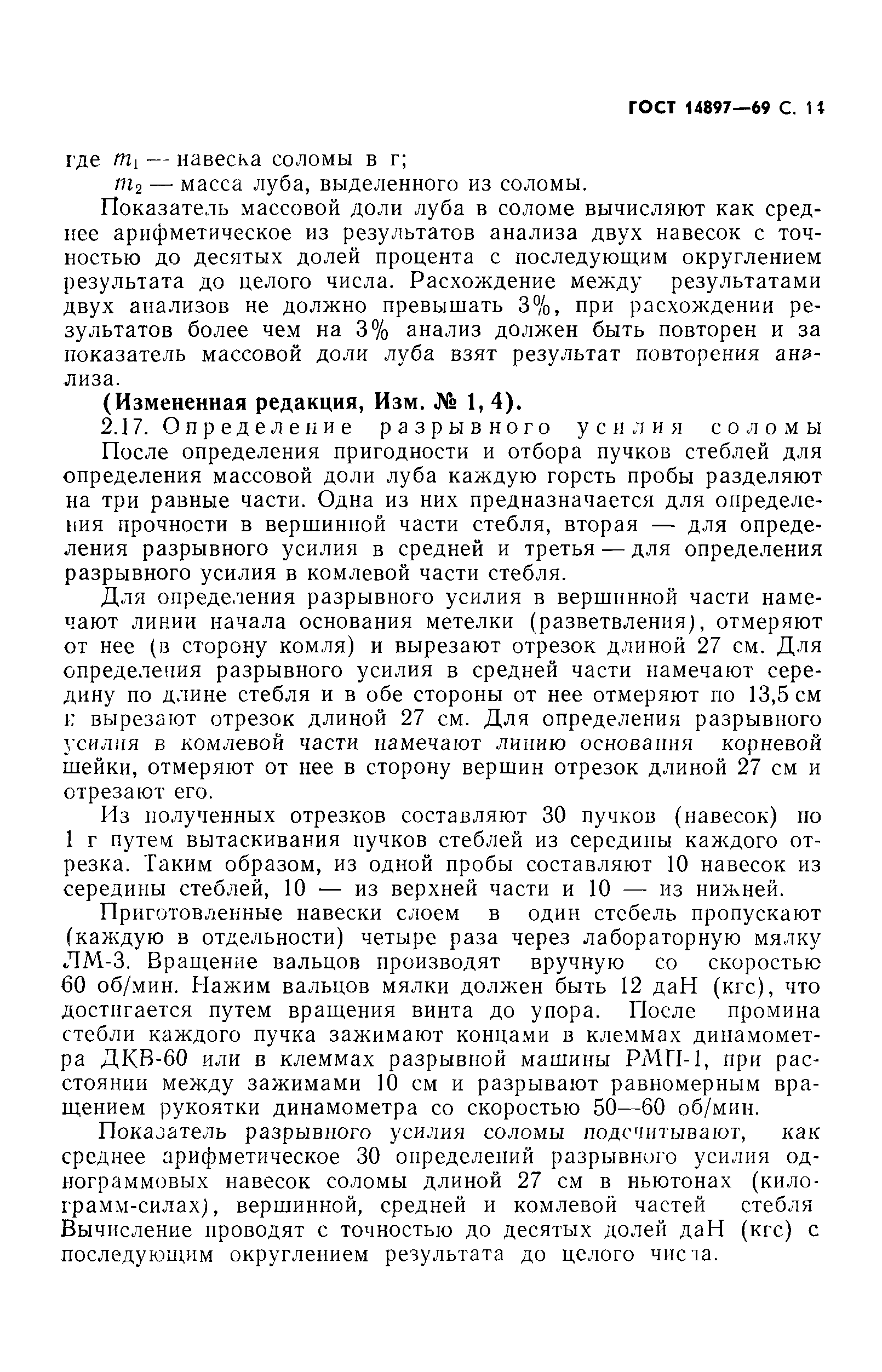 ГОСТ 14897—69 С. 11

где $m_1$ — навеска соломы в г;

$m_2$ — масса луба, выделенного из соломы.

Показатель массовой доли луба в соломе вычисляют как среднее арифметическое из результатов анализа двух навесок с точностью до десятых долей процента с последующим округлением результата до целого числа. Расхождение между результатами двух анализов не должно превышать 3%, при расхождении результатов более чем на 3% анализ должен быть повторен и за показатель массовой доли луба взят результат повторения анализа.

(Измененная редакция, Изм. № 1, 4).

2.17. Определение разрывного усилия соломы

После определения пригодности и отбора пучков стеблей для определения массовой доли луба каждую горсть пробы разделяют на три равные части. Одна из них предназначается для определения прочности в вершинной части стебля, вторая — для определения разрывного усилия в средней и третья — для определения разрывного усилия в комлевой части стебля.

Для определения разрывного усилия в вершинной части намечают линии начала основания метелки (разветвления), отмеряют от нее (в сторону комля) и вырезают отрезок длиной 27 см. Для определения разрывного усилия в средней части намечают середину по длине стебля и в обе стороны от нее отмеряют по 13,5 см и вырезают отрезок длиной 27 см. Для определения разрывного усилия в комлевой части намечают линию основания корневой шейки, отмеряют от нее в сторону вершин отрезок длиной 27 см и отрезают его.

Из полученных отрезков составляют 30 пучков (навесок) по 1 г путем вытаскивания пучков стеблей из середины каждого отрезка. Таким образом, из одной пробы составляют 10 навесок из середины стеблей, 10 — из верхней части и 10 — из нижней.

Приготовленные навески слоем в один стебель пропускают (каждую в отдельности) четыре раза через лабораторную мялку ЛМ-3. Вращение вальцов производят вручную со скоростью 60 об/мин. Нажим вальцов мялки должен быть 12 даН (кгс), что достигается путем вращения винта до упора. После промина стебли каждого пучка зажимают концами в клеммах динамометра ДКВ-60 или в клеммах разрывной машины РМП-1, при расстоянии между зажимами 10 см и разрывают равномерным вращением рукоятки динамометра со скоростью 50—60 об/мин.

Показатель разрывного усилия соломы подсчитывают, как среднее арифметическое 30 определений разрывного усилия однограммовых навесок соломы длиной 27 см в ньютонах (килограмм-силах), вершинной, средней и комлевой частей стебля Вычисление проводят с точностью до десятых долей даН (кгс) с последующим округлением результата до целого числа.